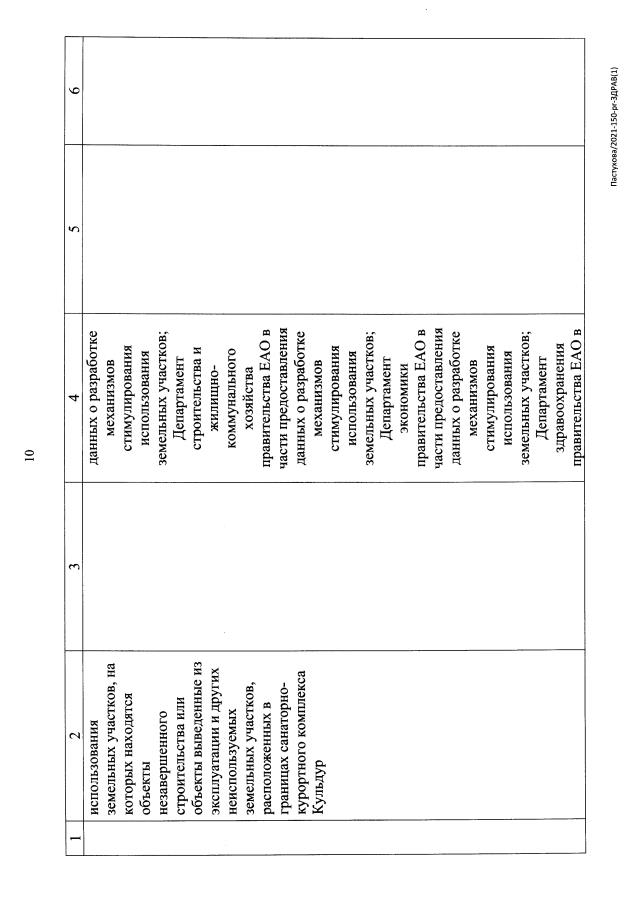 10

| 1 | 2 | 3 | 4 | 5 | 6 |
|---|---|---|---|---|---|
| | использования земельных участков, на которых находятся объекты незавершенного строительства или объекты выведенные из эксплуатации и других неиспользуемых земельных участков, расположенных в границах санаторно-курортного комплекса Кульдур | | данных о разработке механизмов стимулирования использования земельных участков; Департамент строительства и жилищно-коммунального хозяйства правительства ЕАО в части предоставления данных о разработке механизмов стимулирования использования земельных участков; Департамент экономики правительства ЕАО в части предоставления данных о разработке механизмов стимулирования использования земельных участков; Департамент здравоохранения правительства ЕАО в | | |

Пастухова/2021-150-рг-ЗДРАВ(1)